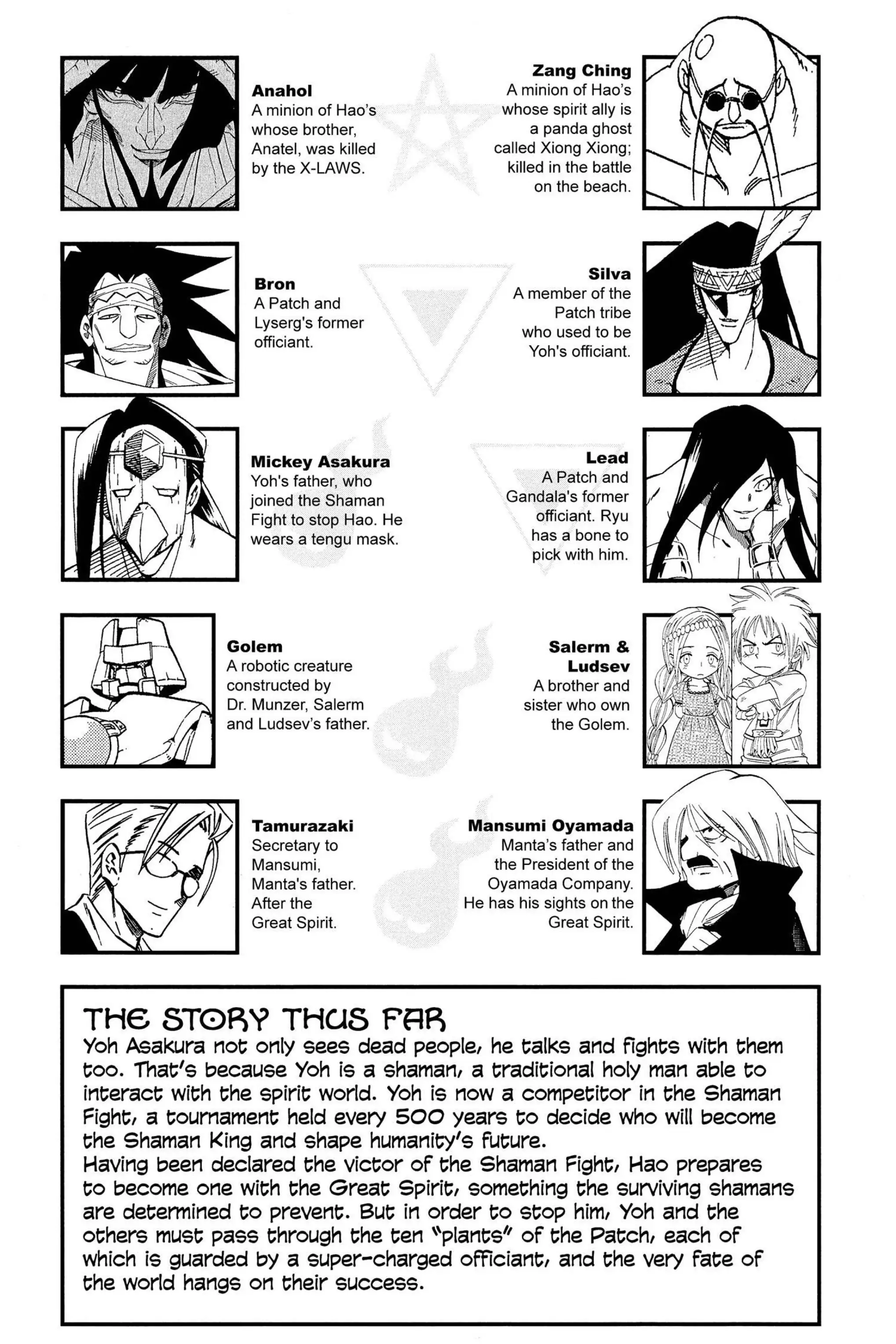 Anahol
A minion of Hao's whose brother, Anatel, was killed by the X-LAWS.

Bron
A Patch and Lyserg's former officiant.

Mickey Asakura
Yoh's father, who joined the Shaman Fight to stop Hao. He wears a tengu mask.

Golem
A robotic creature constructed by Dr. Munzer, Salerm and Ludsev's father.

Tamurazaki
Secretary to Mansumi, Manta's father. After the Great Spirit.

Zang Ching
A minion of Hao's whose spirit ally is a panda ghost called Xiong Xiong; killed in the battle on the beach.

Silva
A member of the Patch tribe who used to be Yoh's officiant.

Lead
A Patch and Gandala's former officiant. Ryu has a bone to pick with him.

Salerm & Ludsev
A brother and sister who own the Golem.

Mansumi Oyamada
Manta's father and the President of the Oyamada Company. He has his sights on the Great Spirit.

THE STORY THUS FAR
Yoh Asakura not only sees dead people, he talks and fights with them too. That's because Yoh is a shaman, a traditional holy man able to interact with the spirit world. Yoh is now a competitor in the Shaman Fight, a tournament held every 500 years to decide who will become the Shaman King and shape humanity's future.
Having been declared the victor of the Shaman Fight, Hao prepares to become one with the Great Spirit, something the surviving shamans are determined to prevent. But in order to stop him, Yoh and the others must pass through the ten "plants" of the Patch, each of which is guarded by a super-charged officiant, and the very fate of the world hangs on their success.